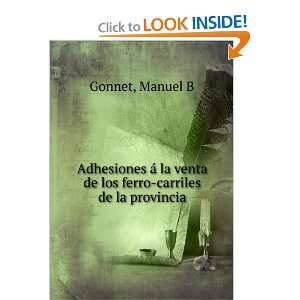 Click to LOOK INSIDE!

Gonnet, Manuel B

Adhesiones á la venta de los ferro-carriles de la provincia